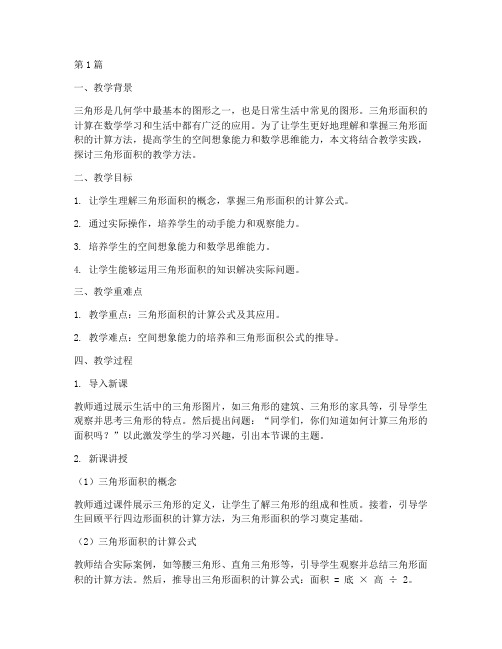 第1篇

一、教学背景

三角形是几何学中最基本的图形之一，也是日常生活中常见的图形。三角形面积的计算在数学学习和生活中都有广泛的应用。为了让学生更好地理解和掌握三角形面积的计算方法，提高学生的空间想象能力和数学思维能力，本文将结合教学实践，探讨三角形面积的教学方法。

二、教学目标

1. 让学生理解三角形面积的概念，掌握三角形面积的计算公式。

2. 通过实际操作，培养学生的动手能力和观察能力。

3. 培养学生的空间想象能力和数学思维能力。

4. 让学生能够运用三角形面积的知识解决实际问题。

三、教学重难点

1. 教学重点：三角形面积的计算公式及其应用。

2. 教学难点：空间想象能力的培养和三角形面积公式的推导。

四、教学过程

1. 导入新课

教师通过展示生活中的三角形图片，如三角形的建筑、三角形的家具等，引导学生观察并思考三角形的特点。然后提出问题："同学们，你们知道如何计算三角形的面积吗？"以此激发学生的学习兴趣，引出本节课的主题。

2. 新课讲授

（1）三角形面积的概念

教师通过课件展示三角形的定义，让学生了解三角形的组成和性质。接着，引导学生回顾平行四边形面积的计算方法，为三角形面积的学习奠定基础。

（2）三角形面积的计算公式

教师结合实际案例，如等腰三角形、直角三角形等，引导学生观察并总结三角形面积的计算方法。然后，推导出三角形面积的计算公式：面积 = 底 × 高 ÷ 2。